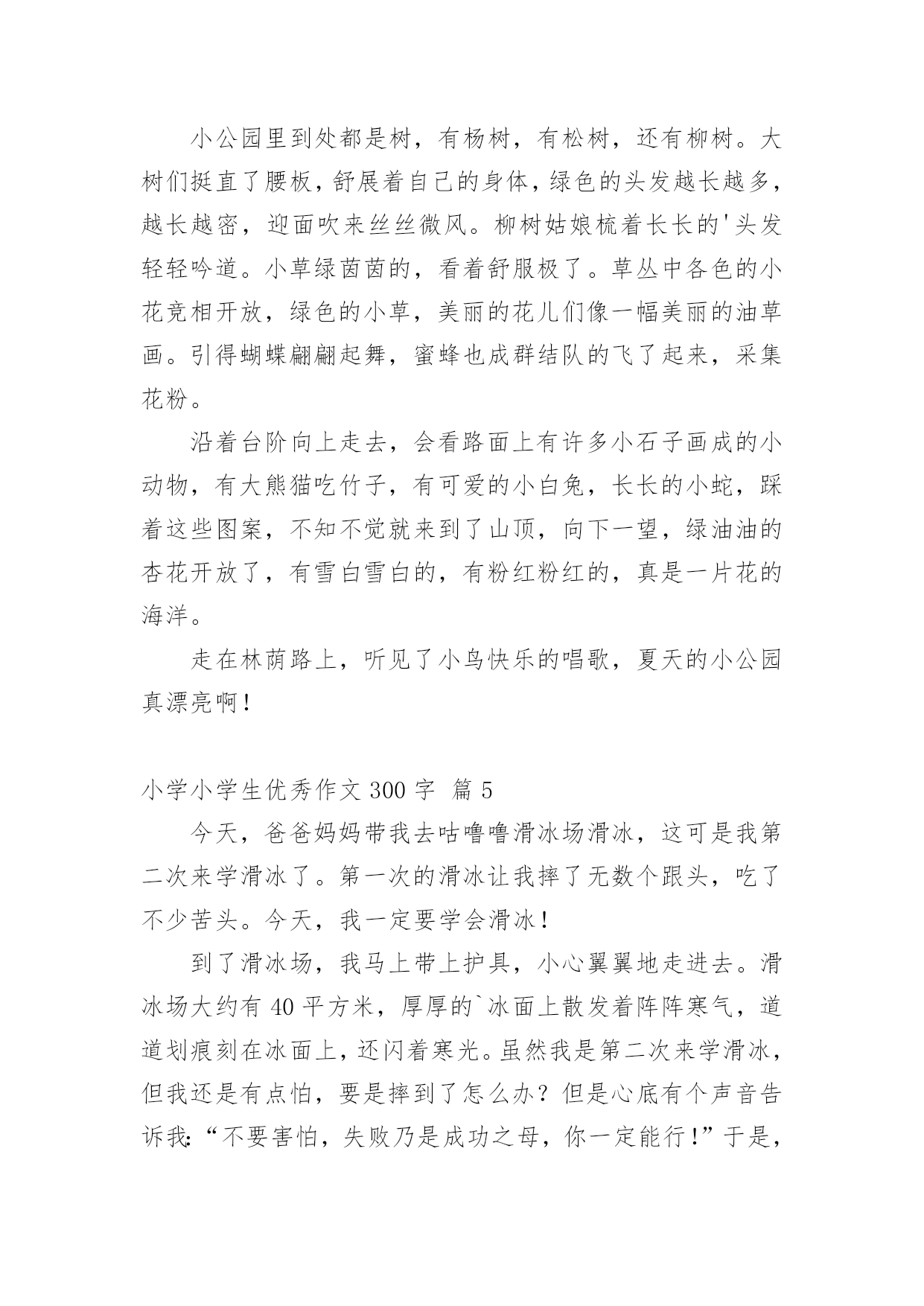 小公园里到处都是树，有杨树，有松树，还有柳树。大树们挺直了腰板，舒展着自己的身体，绿色的头发越长越多，越长越密，迎面吹来丝丝微风。柳树姑娘梳着长长的'头发轻轻吟道。小草绿茵茵的，看着舒服极了。草丛中各色的小花竞相开放，绿色的小草，美丽的花儿们像一幅美丽的油草画。引得蝴蝶翩翩起舞，蜜蜂也成群结队的飞了起来，采集花粉。

沿着台阶向上走去，会看路面上有许多小石子画成的小动物，有大熊猫吃竹子，有可爱的小白兔，长长的小蛇，踩着这些图案，不知不觉就来到了山顶，向下一望，绿油油的杏花开放了，有雪白雪白的，有粉红粉红的，真是一片花的海洋。

走在林荫路上，听见了小鸟快乐的唱歌，夏天的小公园真漂亮啊！

小学小学生优秀作文 300 字 篇 5

今天，爸爸妈妈带我去咕噜噜滑冰场滑冰，这可是我第二次来学滑冰了。第一次的滑冰让我摔了无数个跟头，吃了不少苦头。今天，我一定要学会滑冰！

到了滑冰场，我马上带上护具，小心翼翼地走进去。滑冰场大约有 40 平方米，厚厚的`冰面上散发着阵阵寒气，道道划痕刻在冰面上，还闪着寒光。虽然我是第二次来学滑冰，但我还是有点怕，要是摔到了怎么办？但是心底有个声音告诉我:“不要害怕，失败乃是成功之母，你一定能行!”于是，